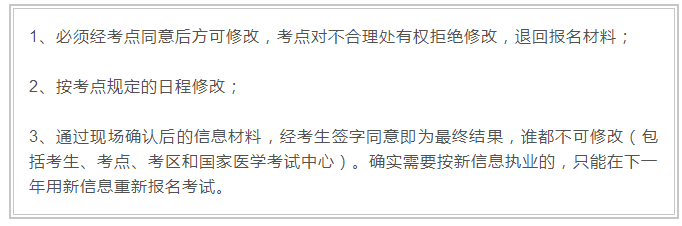 1、必须经考点同意后方可修改，考点对不合理处有权拒绝修改，退回报名材料；

2、按考点规定的日程修改；

3、通过现场确认后的信息材料，经考生签字同意即为最终结果，谁都不可修改（包括考生、考点、考区和国家医学考试中心）。确实需要按新信息执业的，只能在下一年用新信息重新报名考试。